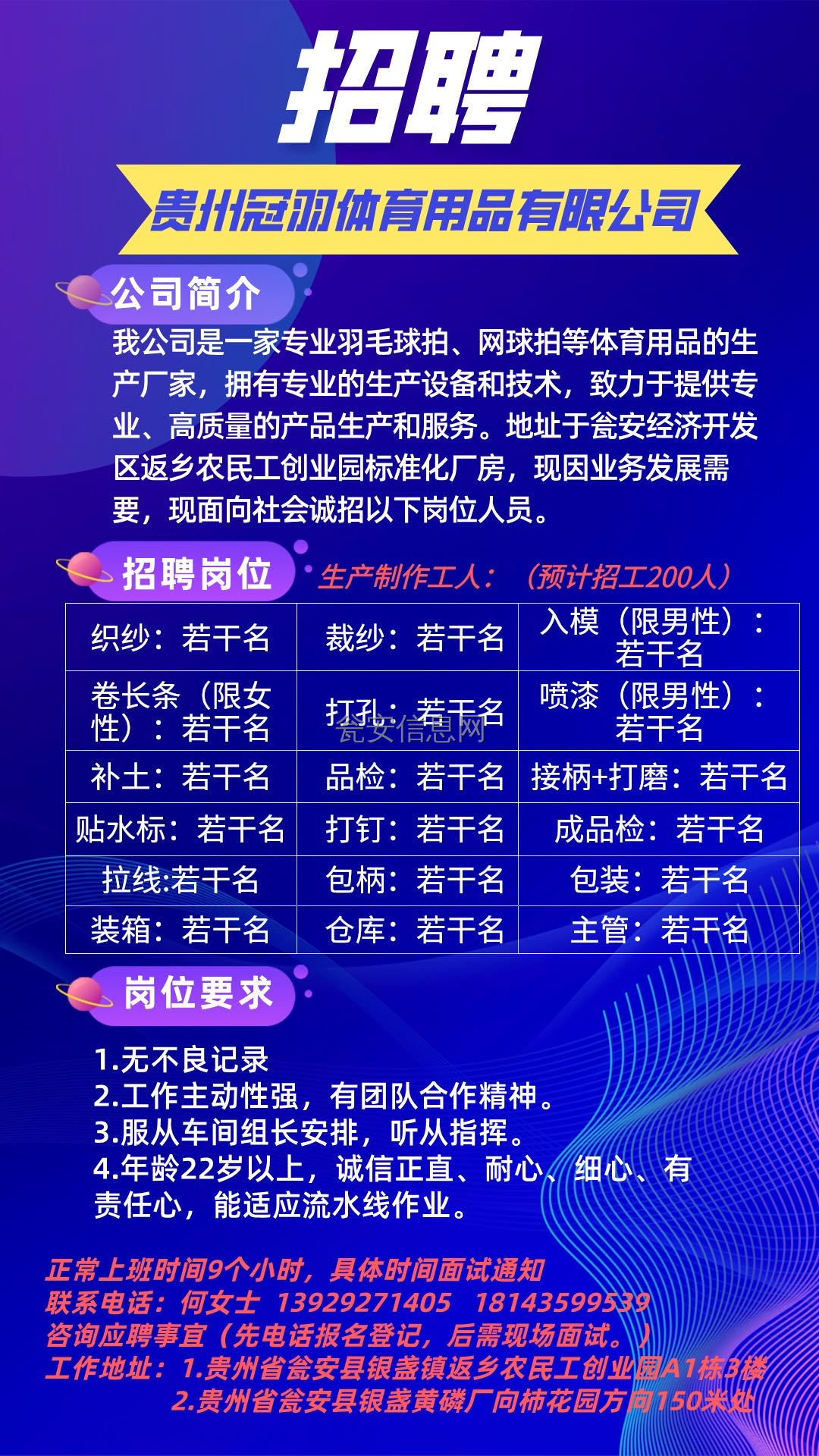 招聘

贵州冠羽体育用品有限公司

公司简介

我公司是一家专业羽毛球拍、网球拍等体育用品的生产厂家，拥有专业的生产设备和技术，致力于提供专业、高质量的产品生产和服务。地址于瓮安经济开发区返乡农民工创业园标准化厂房，现因业务发展需要，现面向社会诚招以下岗位人员。

招聘岗位 生产制作工人：（预计招工200人）

| 织纱：若干名 | 裁纱：若干名 | 入模（限男性）：若干名 |
|---|---|---|
| 卷长条（限女性）：若干名 | 打孔：若干名 | 喷漆（限男性）：若干名 |
| 补土：若干名 | 品检：若干名 | 接柄+打磨：若干名 |
| 贴水标：若干名 | 打钉：若干名 | 成品检：若干名 |
| 拉线:若干名 | 包柄：若干名 | 包装：若干名 |
| 装箱：若干名 | 仓库：若干名 | 主管：若干名 |

瓮安信息网

岗位要求

1.无不良记录
2.工作主动性强，有团队合作精神。
3.服从车间组长安排，听从指挥。
4.年龄22岁以上，诚信正直、耐心、细心、有责任心，能适应流水线作业。

正常上班时间9个小时，具体时间面试通知
联系电话：何女士 13929271405 18143599539
咨询应聘事宜（先电话报名登记，后需现场面试。）
工作地址：1.贵州省瓮安县银盏镇返乡农民工创业园A1栋3楼
2.贵州省瓮安县银盏黄磷厂向柿花园方向150米处